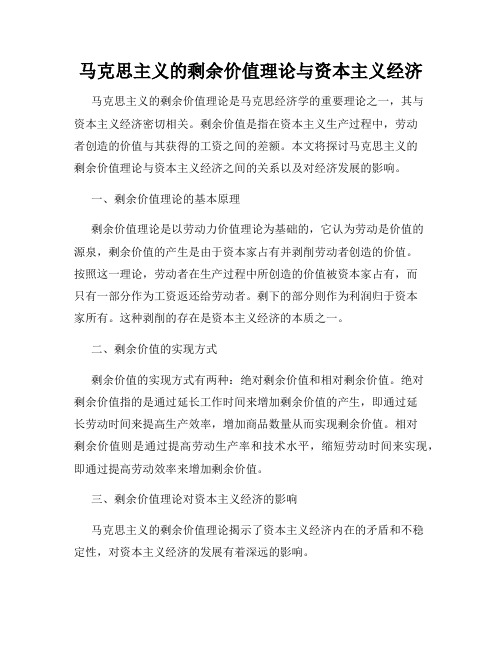 马克思主义的剩余价值理论与资本主义经济

马克思主义的剩余价值理论是马克思经济学的重要理论之一，其与资本主义经济密切相关。剩余价值是指在资本主义生产过程中，劳动者创造的价值与其获得的工资之间的差额。本文将探讨马克思主义的剩余价值理论与资本主义经济之间的关系以及对经济发展的影响。

一、剩余价值理论的基本原理

剩余价值理论是以劳动力价值理论为基础的，它认为劳动是价值的源泉，剩余价值的产生是由于资本家占有并剥削劳动者创造的价值。按照这一理论，劳动者在生产过程中所创造的价值被资本家占有，而只有一部分作为工资返还给劳动者。剩下的部分则作为利润归于资本家所有。这种剥削的存在是资本主义经济的本质之一。

二、剩余价值的实现方式

剩余价值的实现方式有两种：绝对剩余价值和相对剩余价值。绝对剩余价值指的是通过延长工作时间来增加剩余价值的产生，即通过延长劳动时间来提高生产效率，增加商品数量从而实现剩余价值。相对剩余价值则是通过提高劳动生产率和技术水平，缩短劳动时间来实现，即通过提高劳动效率来增加剩余价值。

三、剩余价值理论对资本主义经济的影响

马克思主义的剩余价值理论揭示了资本主义经济内在的矛盾和不稳定性，对资本主义经济的发展有着深远的影响。